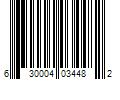 6 30004 03448 2